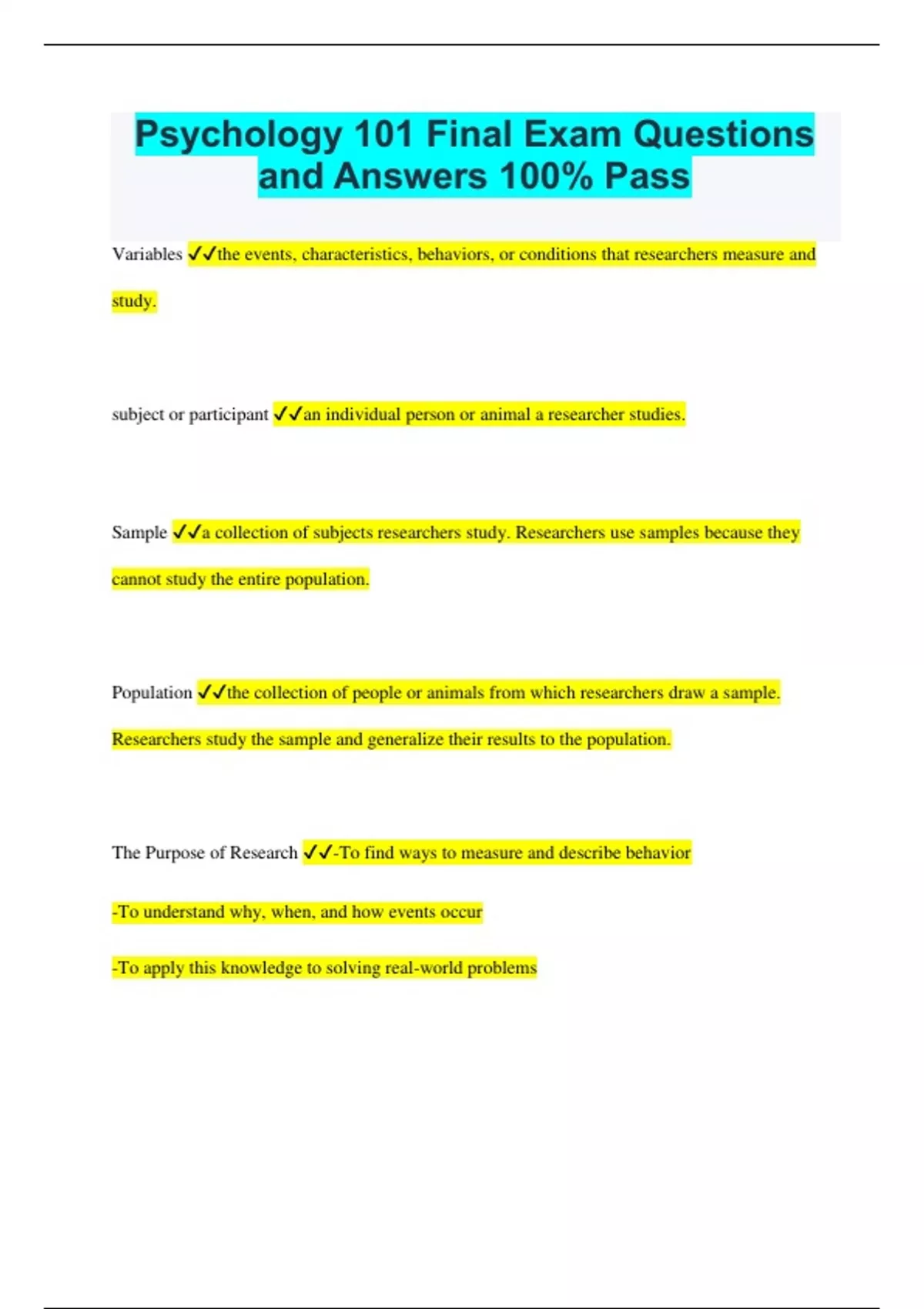 Psychology 101 Final Exam Questions and Answers 100% Pass

Variables ✓✓the events, characteristics, behaviors, or conditions that researchers measure and study.

subject or participant ✓✓an individual person or animal a researcher studies.

Sample ✓✓a collection of subjects researchers study. Researchers use samples because they cannot study the entire population.

Population ✓✓the collection of people or animals from which researchers draw a sample. Researchers study the sample and generalize their results to the population.

The Purpose of Research ✓✓-To find ways to measure and describe behavior

-To understand why, when, and how events occur

-To apply this knowledge to solving real-world problems